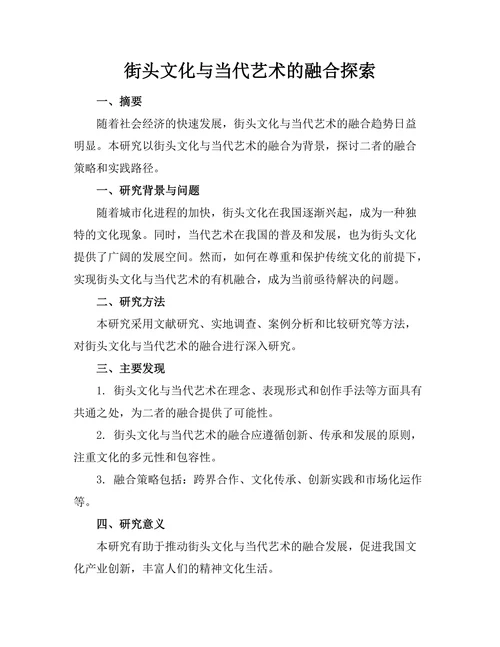 街头文化与当代艺术的融合探索

一、摘要

随着社会经济的快速发展，街头文化与当代艺术的融合趋势日益明显。本研究以街头文化与当代艺术的融合为背景，探讨二者的融合策略和实践路径。

一、研究背景与问题

随着城市化进程的加快，街头文化在我国逐渐兴起，成为一种独特的文化现象。同时，当代艺术在我国的普及和发展，也为街头文化提供了广阔的发展空间。然而，如何在尊重和保护传统文化的前提下，实现街头文化与当代艺术的有机融合，成为当前亟待解决的问题。

二、研究方法

本研究采用文献研究、实地调查、案例分析和比较研究等方法，对街头文化与当代艺术的融合进行深入研究。

三、主要发现

1. 街头文化与当代艺术在理念、表现形式和创作手法等方面具有共通之处，为二者的融合提供了可能性。

2. 街头文化与当代艺术的融合应遵循创新、传承和发展的原则，注重文化的多元性和包容性。

3. 融合策略包括：跨界合作、文化传承、创新实践和市场化运作等。

四、研究意义

本研究有助于推动街头文化与当代艺术的融合发展，促进我国文化产业创新，丰富人们的精神文化生活。